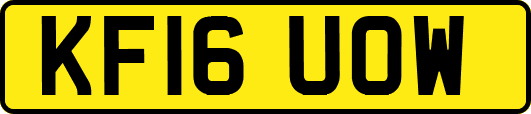 KF16 UOW